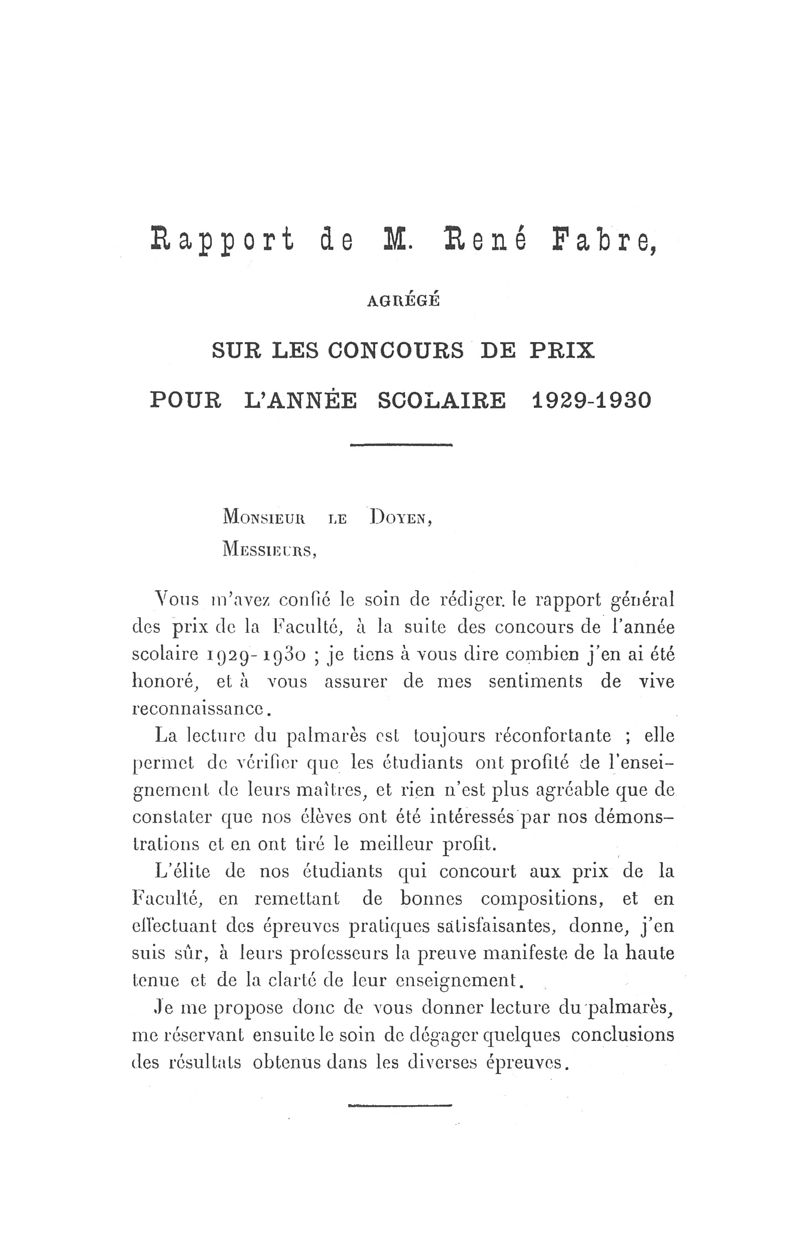 Rapport de M. René Fabre,

AGRÉGÉ

SUR LES CONCOURS DE PRIX
POUR L'ANNÉE SCOLAIRE 1929-1930

MONSIEUR LE DOYEN,
MESSIEURS,

Vous m'avez confié le soin de rédiger. le rapport général des prix de la Faculté, à la suite des concours de l'année scolaire 1929-1930 ; je tiens à vous dire combien j'en ai été honoré, et à vous assurer de mes sentiments de vive reconnaissance.

La lecture du palmarès est toujours réconfortante ; elle permet de vérifier que les étudiants ont profité de l'enseignement de leurs maîtres, et rien n'est plus agréable que de constater que nos élèves ont été intéressés par nos démonstrations et en ont tiré le meilleur profit.

L'élite de nos étudiants qui concourt aux prix de la Faculté, en remettant de bonnes compositions, et en effectuant des épreuves pratiques satisfaisantes, donne, j'en suis sûr, à leurs professeurs la preuve manifeste de la haute tenue et de la clarté de leur enseignement.

Je me propose donc de vous donner lecture du palmarès, me réservant ensuite le soin de dégager quelques conclusions des résultats obtenus dans les diverses épreuves.